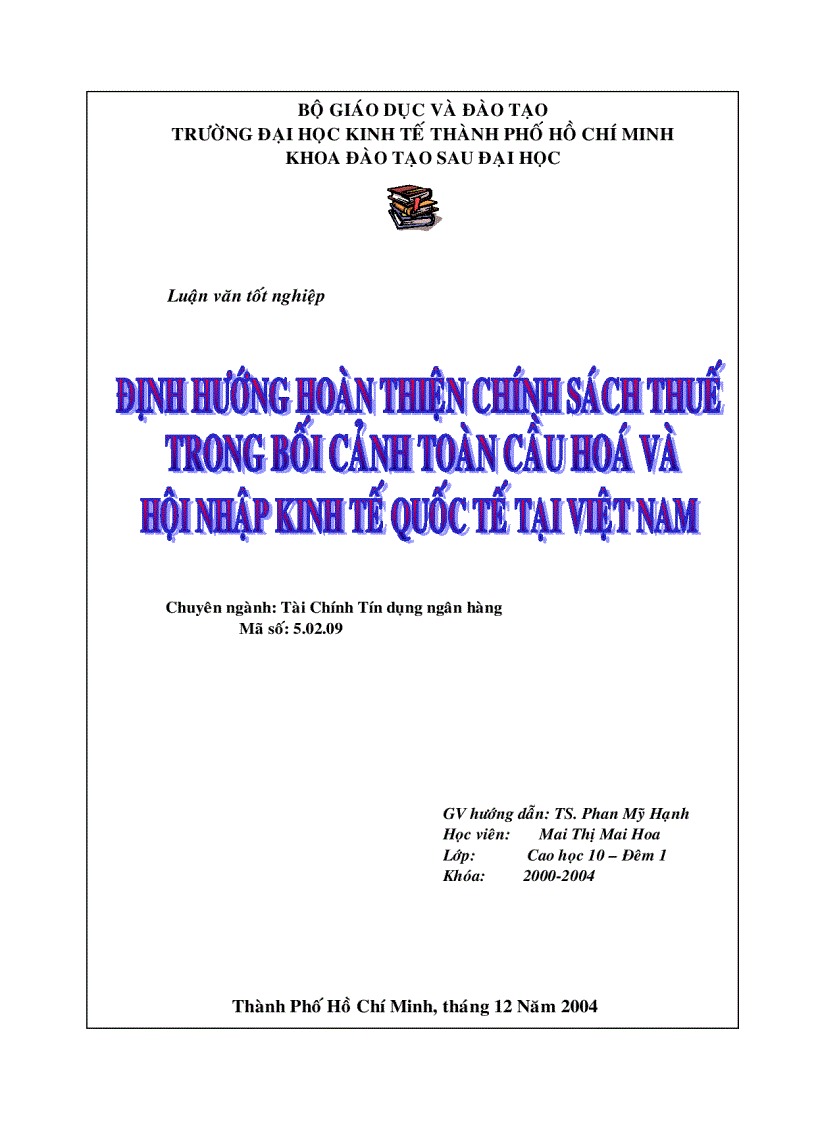 BỘ GIÁO DỤC VÀ ĐÀO TẠO
TRƯỜNG ĐẠI HỌC KINH TẾ THÀNH PHỐ HỒ CHÍ MINH
KHOA ĐÀO TẠO SAU ĐẠI HỌC

Luận văn tốt nghiệp

ĐỊNH HƯỚNG HOÀN THIỆN CHÍNH SÁCH THUẾ TRONG BỐI CẢNH TOÀN CẦU HOÁ VÀ HỘI NHẬP KINH TẾ QUỐC TẾ TẠI VIỆT NAM

Chuyên ngành: Tài Chính Tín dụng ngân hàng
Mã số: 5.02.09

GV hướng dẫn: TS. Phan Mỹ Hạnh
Học viên: Mai Thị Mai Hoa
Lớp: Cao học 10 – Đêm 1
Khóa: 2000-2004

Thành Phố Hồ Chí Minh, tháng 12 Năm 2004